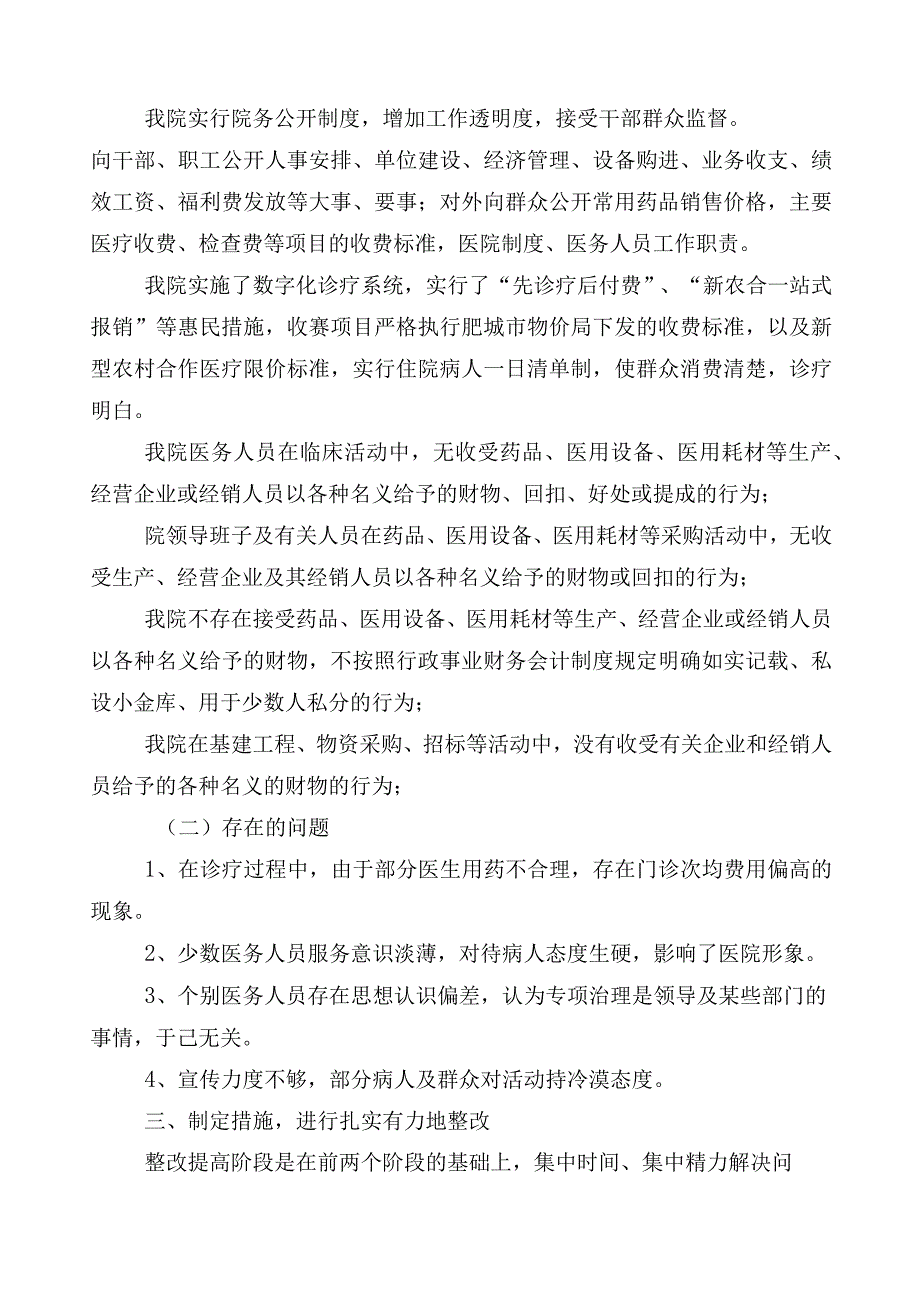 我院实行院务公开制度，增加工作透明度，接受干部群众监督。向干部、职工公开人事安排、单位建设、经济管理、设备购进、业务收支、绩效工资、福利费发放等大事、要事；对外向群众公开常用药品销售价格，主要医疗收费、检查费等项目的收费标准，医院制度、医务人员工作职责。

我院实施了数字化诊疗系统，实行了“先诊疗后付费”、“新农合一站式报销”等惠民措施，收赛项目严格执行肥城市物价局下发的收费标准，以及新型农村合作医疗限价标准，实行住院病人一日清单制，使群众消费清楚，诊疗明白。

我院医务人员在临床活动中，无收受药品、医用设备、医用耗材等生产、经营企业或经销人员以各种名义给予的财物、回扣、好处或提成的行为；

院领导班子及有关人员在药品、医用设备、医用耗材等采购活动中，无收受生产、经营企业及其经销人员以各种名义给予的财物或回扣的行为；

我院不存在接受药品、医用设备、医用耗材等生产、经营企业或经销人员以各种名义给予的财物，不按照行政事业财务会计制度规定明确如实记载、私设小金库、用于少数人私分的行为；

我院在基建工程、物资采购、招标等活动中，没有收受有关企业和经销人员给予的各种名义的财物的行为；

（二）存在的问题

1、在诊疗过程中，由于部分医生用药不合理，存在门诊次均费用偏高的现象。

2、少数医务人员服务意识淡薄，对待病人态度生硬，影响了医院形象。

3、个别医务人员存在思想认识偏差，认为专项治理是领导及某些部门的事情，于己无关。

4、宣传力度不够，部分病人及群众对活动持冷漠态度。

三、制定措施，进行扎实有力地整改

整改提高阶段是在前两个阶段的基础上，集中时间、集中精力解决问